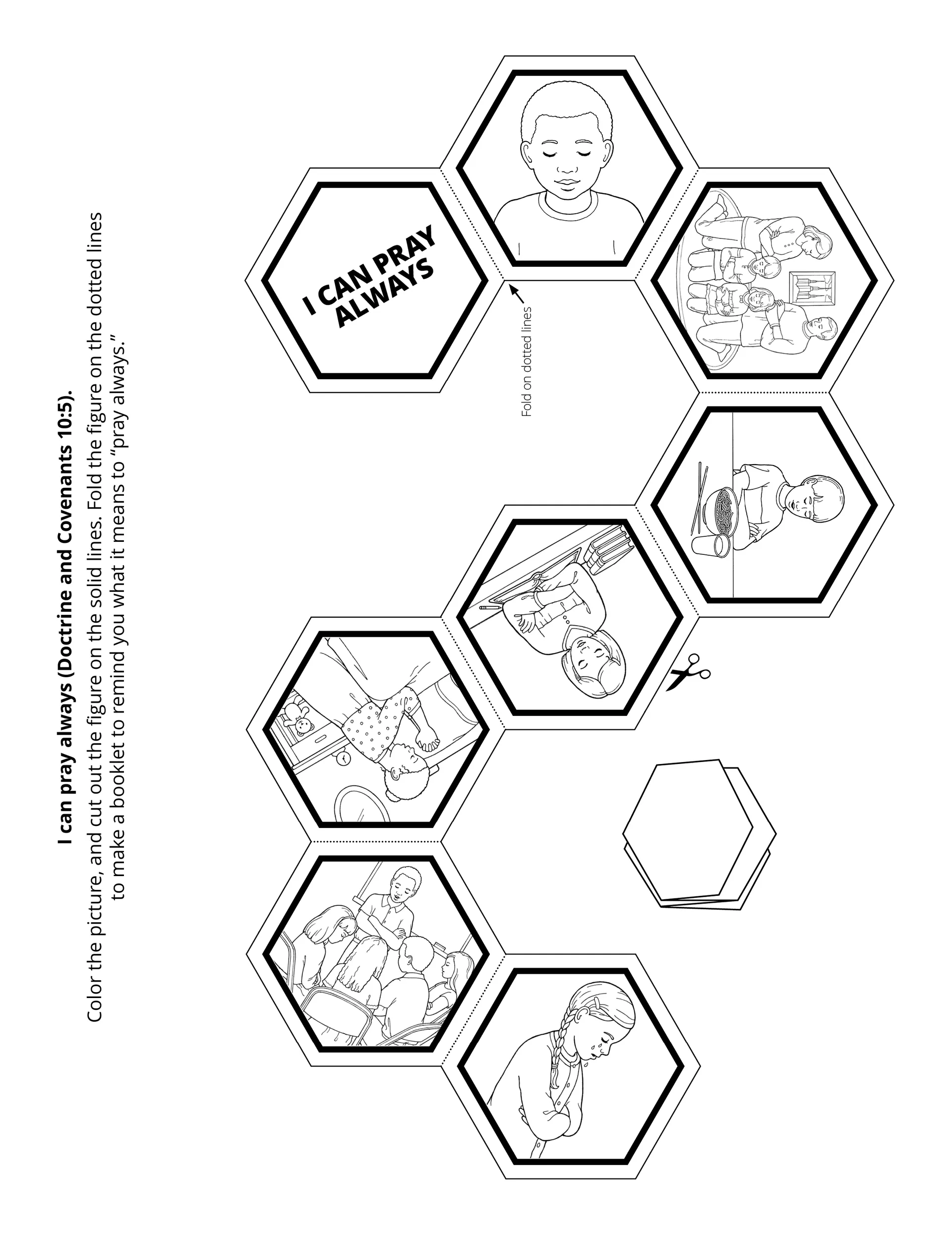 I can pray always (Doctrine and Covenants 10:5).

Color the picture, and cut out the figure on the solid lines. Fold the figure on the dotted lines to make a booklet to remind you what it means to "pray always."

I CAN PRAY ALWAYS

Fold on dotted lines